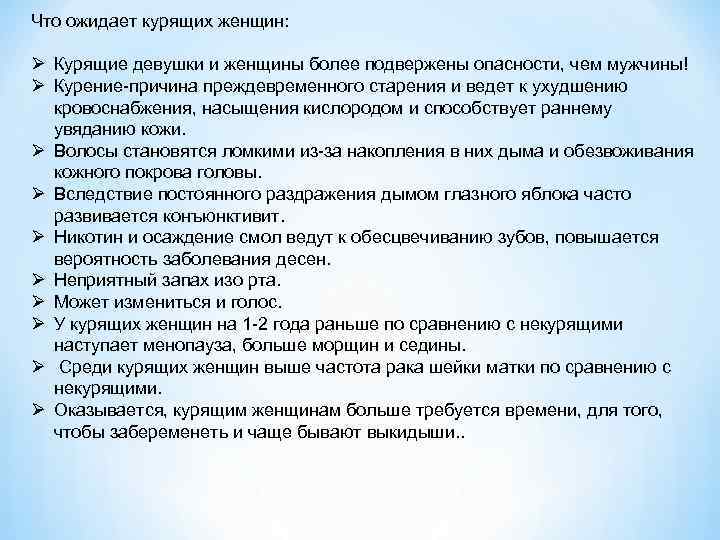 Что ожидает курящих женщин:

➢ Курящие девушки и женщины более подвержены опасности, чем мужчины!
➢ Курение-причина преждевременного старения и ведет к ухудшению кровоснабжения, насыщения кислородом и способствует раннему увяданию кожи.
➢ Волосы становятся ломкими из-за накопления в них дыма и обезвоживания кожного покрова головы.
➢ Вследствие постоянного раздражения дымом глазного яблока часто развивается конъюнктивит.
➢ Никотин и осаждение смол ведут к обесцвечиванию зубов, повышается вероятность заболевания десен.
➢ Неприятный запах изо рта.
➢ Может измениться и голос.
➢ У курящих женщин на 1-2 года раньше по сравнению с некурящими наступает менопауза, больше морщин и седины.
➢ Среди курящих женщин выше частота рака шейки матки по сравнению с некурящими.
➢ Оказывается, курящим женщинам больше требуется времени, для того, чтобы забеременеть и чаще бывают выкидыши..